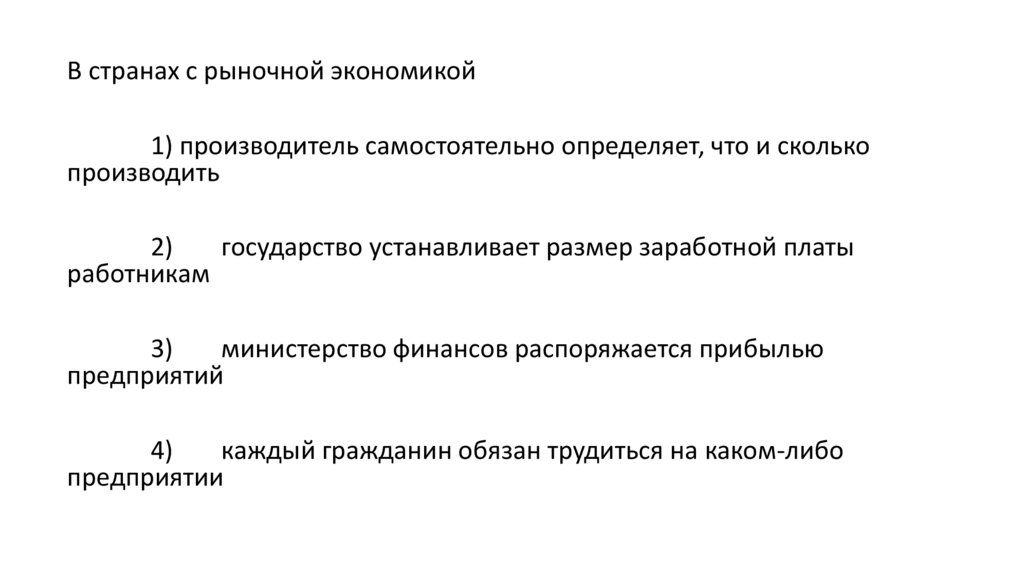 В странах с рыночной экономикой

1) производитель самостоятельно определяет, что и сколько производить

2) государство устанавливает размер заработной платы работникам

3) министерство финансов распоряжается прибылью предприятий

4) каждый гражданин обязан трудиться на каком-либо предприятии